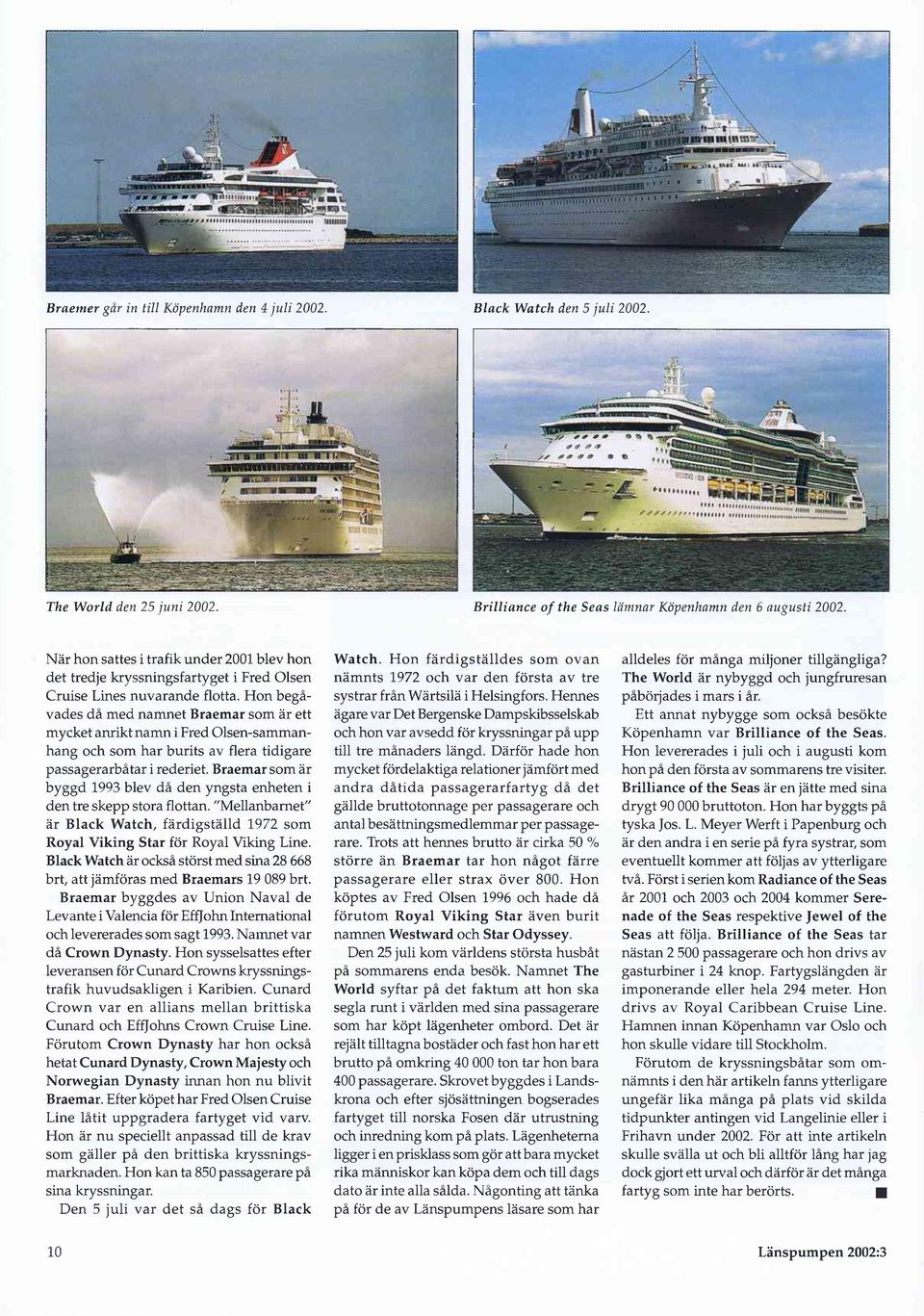 Braemer går in till Köpenhamn den 4 juli 2002.

Black Watch den 5 juli 2002.

The World den 25 juni 2002.

Brilliance of the Seas lämnar Köpenhamn den 6 augusti 2002.

När hon sattes i trafik under 2001 blev hon det tredje kryssningsfartyget i Fred Olsen Cruise Lines nuvarande flotta. Hon begåvades då med namnet Braemar som är ett mycket anrikt namn i Fred Olsen-sammanhang och som har burits av flera tidigare passagerarbåtar i rederiet. Braemar som är byggd 1993 blev då den yngsta enheten i den tre skepp stora flottan. "Mellanbarnet" är Black Watch, färdigställd 1972 som Royal Viking Star för Royal Viking Line. Black Watch är också störst med sina 28 668 brt, att jämföras med Braemars 19 089 brt. Braemar byggdes av Union Naval de Levante i Valencia för EffJohn International och levererades som sagt 1993. Namnet var då Crown Dynasty. Hon sysselsattes efter leveransen för Cunard Crowns kryssningstrafik huvudsakligen i Karibien. Cunard Crown var en allians mellan brittiska Cunard och EffJohns Crown Cruise Line. Förutom Crown Dynasty har hon också hetat Cunard Dynasty, Crown Majesty och Norwegian Dynasty innan hon nu blivit Braemar. Efter köpet har Fred Olsen Cruise Line låtit uppgradera fartyget vid varv. Hon är nu speciellt anpassad till de krav som gäller på den brittiska kryssningsmarknaden. Hon kan ta 850 passagerare på sina kryssningar.

Den 5 juli var det så dags för Black Watch. Hon färdigställdes som ovan nämnts 1972 och var den första av tre systrar från Wärtsilä i Helsingfors. Hennes ägare var Det Bergenske Dampskibsselskab och hon var avsedd för kryssningar på upp till tre månaders längd. Därför hade hon mycket fördelaktiga relationer jämfört med andra dåtida passagerarfartyg då det gällde bruttotonnage per passagerare och antal besättningsmedlemmar per passagerare. Trots att hennes brutto är cirka 50 % större än Braemar tar hon något färre passagerare eller strax över 800. Hon köptes av Fred Olsen 1996 och hade då förutom Royal Viking Star även burit namnen Westward och Star Odyssey.

Den 25 juli kom världens största husbåt på sommarens enda besök. Namnet The World syftar på det faktum att hon ska segla runt i världen med sina passagerare som har köpt lägenheter ombord. Det är rejält tilltagna bostäder och fast hon har ett brutto på omkring 40 000 ton tar hon bara 400 passagerare. Skrovet byggdes i Landskrona och efter sjösättningen bogserades fartyget till norska Fosen där utrustning och inredning kom på plats. Lägenheterna ligger i en prisklass som gör att bara mycket rika människor kan köpa dem och till dags dato är inte alla sålda. Någonting att tänka på för de av Länspumpens läsare som har alldeles för många miljoner tillgängliga? The World är nybyggd och jungfruresan påbörjades i mars i år.

Ett annat nybygge som också besökte Köpenhamn var Brilliance of the Seas. Hon levererades i juli och i augusti kom hon på den första av sommarens tre visiter. Brilliance of the Seas är en jätte med sina drygt 90 000 bruttoton. Hon har byggts på tyska Jos. L. Meyer Werft i Papenburg och är den andra i en serie på fyra systrar, som eventuellt kommer att följas av ytterligare två. Först i serien kom Radiance of the Seas år 2001 och 2003 och 2004 kommer Serenade of the Seas respektive Jewel of the Seas att följa. Brilliance of the Seas tar nästan 2 500 passagerare och hon drivs av gasturbiner i 24 knop. Fartygslängden är imponerande eller hela 294 meter. Hon drivs av Royal Caribbean Cruise Line. Hamnen innan Köpenhamn var Oslo och hon skulle vidare till Stockholm.

Förutom de kryssningsbåtar som omnämnts i den här artikeln fanns ytterligare ungefär lika många på plats vid skilda tidpunkter antingen vid Langelinie eller i Frihavn under 2002. För att inte artikeln skulle svälla ut och bli alltför lång har jag dock gjort ett urval och därför är det många fartyg som inte har berörts. ■

10

Länspumpen 2002:3